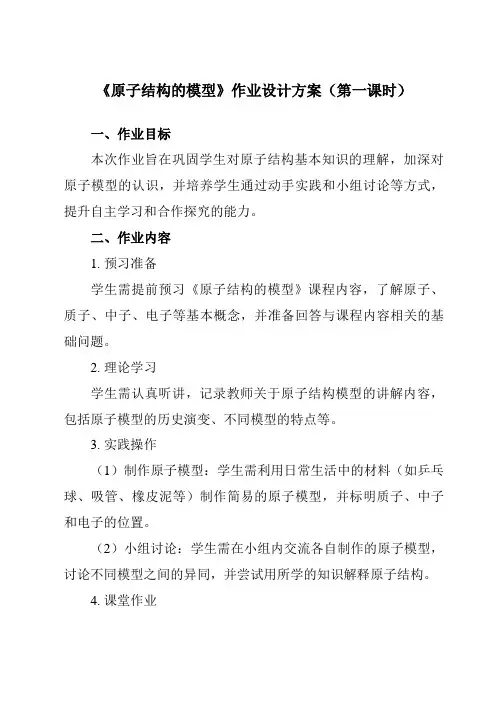 《原子结构的模型》作业设计方案（第一课时）

一、作业目标

本次作业旨在巩固学生对原子结构基本知识的理解，加深对原子模型的认识，并培养学生通过动手实践和小组讨论等方式，提升自主学习和合作探究的能力。

二、作业内容

1. 预习准备

学生需提前预习《原子结构的模型》课程内容，了解原子、质子、中子、电子等基本概念，并准备回答与课程内容相关的基础问题。

2. 理论学习

学生需认真听讲，记录教师关于原子结构模型的讲解内容，包括原子模型的历史演变、不同模型的特点等。

3. 实践操作

（1）制作原子模型：学生需利用日常生活中的材料（如乒乓球、吸管、橡皮泥等）制作简易的原子模型，并标明质子、中子和电子的位置。

（2）小组讨论：学生需在小组内交流各自制作的原子模型，讨论不同模型之间的异同，并尝试用所学的知识解释原子结构。

4. 课堂作业